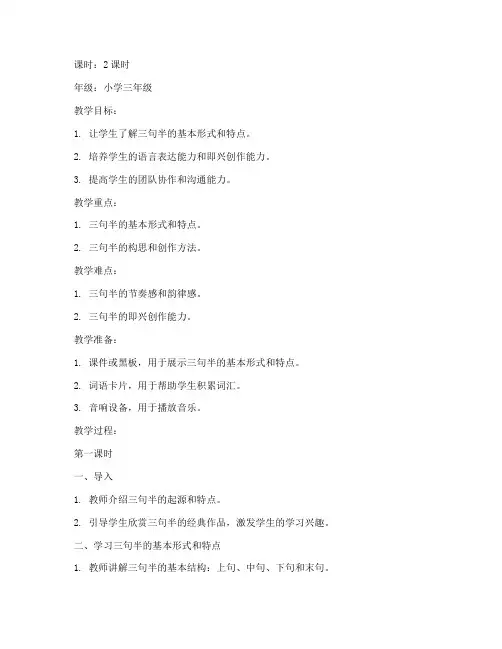 课时：2 课时

年级：小学三年级

教学目标：

1. 让学生了解三句半的基本形式和特点。

2. 培养学生的语言表达能力和即兴创作能力。

3. 提高学生的团队协作和沟通能力。

教学重点：

1. 三句半的基本形式和特点。

2. 三句半的构思和创作方法。

教学难点：

1. 三句半的节奏感和韵律感。

2. 三句半的即兴创作能力。

教学准备：

1. 课件或黑板，用于展示三句半的基本形式和特点。

2. 词语卡片，用于帮助学生积累词汇。

3. 音响设备，用于播放音乐。

教学过程：

第一课时

一、导入

1. 教师介绍三句半的起源和特点。

2. 引导学生欣赏三句半的经典作品，激发学生的学习兴趣。

二、学习三句半的基本形式和特点

1. 教师讲解三句半的基本结构：上句、中句、下句和末句。